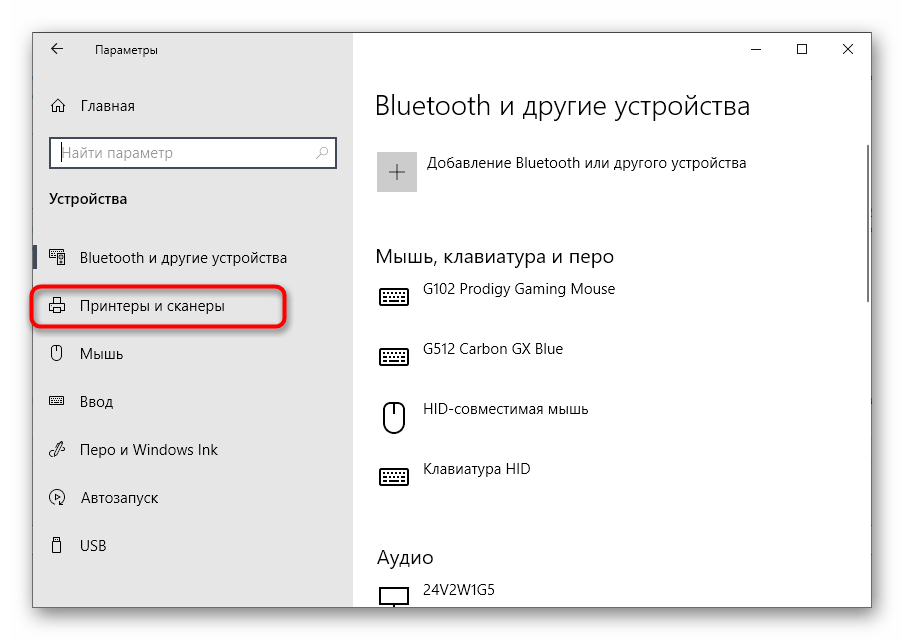 Параметры

Главная

Найти параметр

Устройства

Bluetooth и другие устройства

Принтеры и сканеры

Мышь

Ввод

Перо и Windows Ink

Автозапуск

USB

Bluetooth и другие устройства

Добавление Bluetooth или другого устройства

Мышь, клавиатура и перо

G102 Prodigy Gaming Mouse

G512 Carbon GX Blue

HID-совместимая мышь

Клавиатура HID

Аудио

24V2W1G5